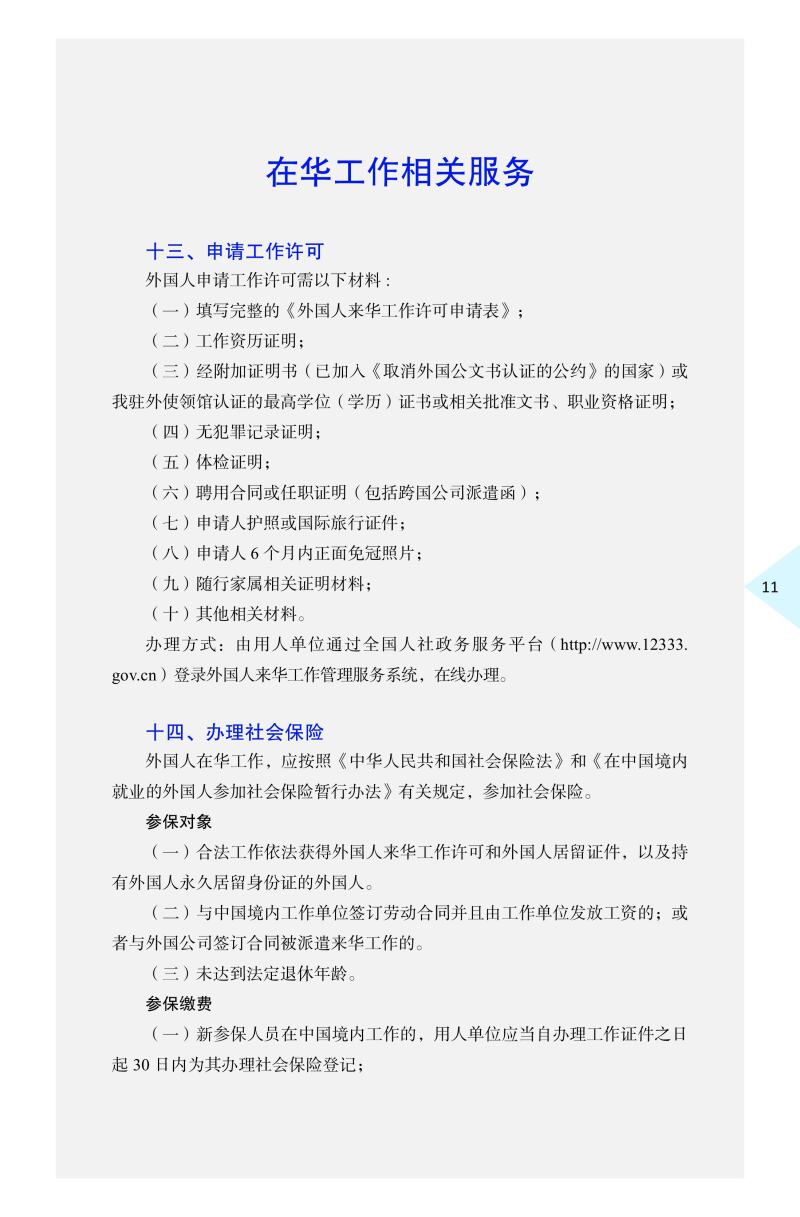 在华工作相关服务

十三、申请工作许可

外国人申请工作许可需以下材料：

（一）填写完整的《外国人来华工作许可申请表》；

（二）工作资历证明；

（三）经附加证明书（已加入《取消外国公文书认证的公约》的国家）或我驻外使领馆认证的最高学位（学历）证书或相关批准文书、职业资格证明；

（四）无犯罪记录证明；

（五）体检证明；

（六）聘用合同或任职证明（包括跨国公司派遣函）；

（七）申请人护照或国际旅行证件；

（八）申请人 6 个月内正面免冠照片；

（九）随行家属相关证明材料；

（十）其他相关材料。

办理方式：由用人单位通过全国人社政务服务平台（http://www.12333.gov.cn）登录外国人来华工作管理服务系统，在线办理。

11

十四、办理社会保险

外国人在华工作，应按照《中华人民共和国社会保险法》和《在中国境内就业的外国人参加社会保险暂行办法》有关规定，参加社会保险。

参保对象

（一）合法工作依法获得外国人来华工作许可和外国人居留证件，以及持有外国人永久居留身份证的外国人。

（二）与中国境内工作单位签订劳动合同并且由工作单位发放工资的；或者与外国公司签订合同被派遣来华工作的。

（三）未达到法定退休年龄。

参保缴费

（一）新参保人员在中国境内工作的，用人单位应当自办理工作证件之日起 30 日内为其办理社会保险登记；